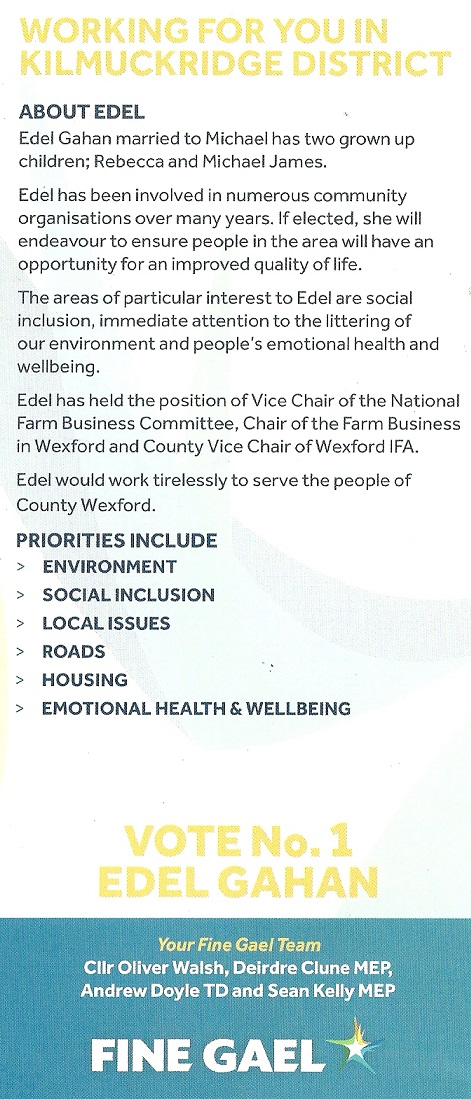 WORKING FOR YOU IN KILMUCKRIDGE DISTRICT

ABOUT EDEL
Edel Gahan married to Michael has two grown up children; Rebecca and Michael James.

Edel has been involved in numerous community organisations over many years. If elected, she will endeavour to ensure people in the area will have an opportunity for an improved quality of life.

The areas of particular interest to Edel are social inclusion, immediate attention to the littering of our environment and people's emotional health and wellbeing.

Edel has held the position of Vice Chair of the National Farm Business Committee, Chair of the Farm Business in Wexford and County Vice Chair of Wexford IFA.

Edel would work tirelessly to serve the people of County Wexford.

PRIORITIES INCLUDE
> ENVIRONMENT
> SOCIAL INCLUSION
> LOCAL ISSUES
> ROADS
> HOUSING
> EMOTIONAL HEALTH & WELLBEING

VOTE No. 1
EDEL GAHAN

Your Fine Gael Team
Cllr Oliver Walsh, Deirdre Clune MEP, Andrew Doyle TD and Sean Kelly MEP

FINE GAEL